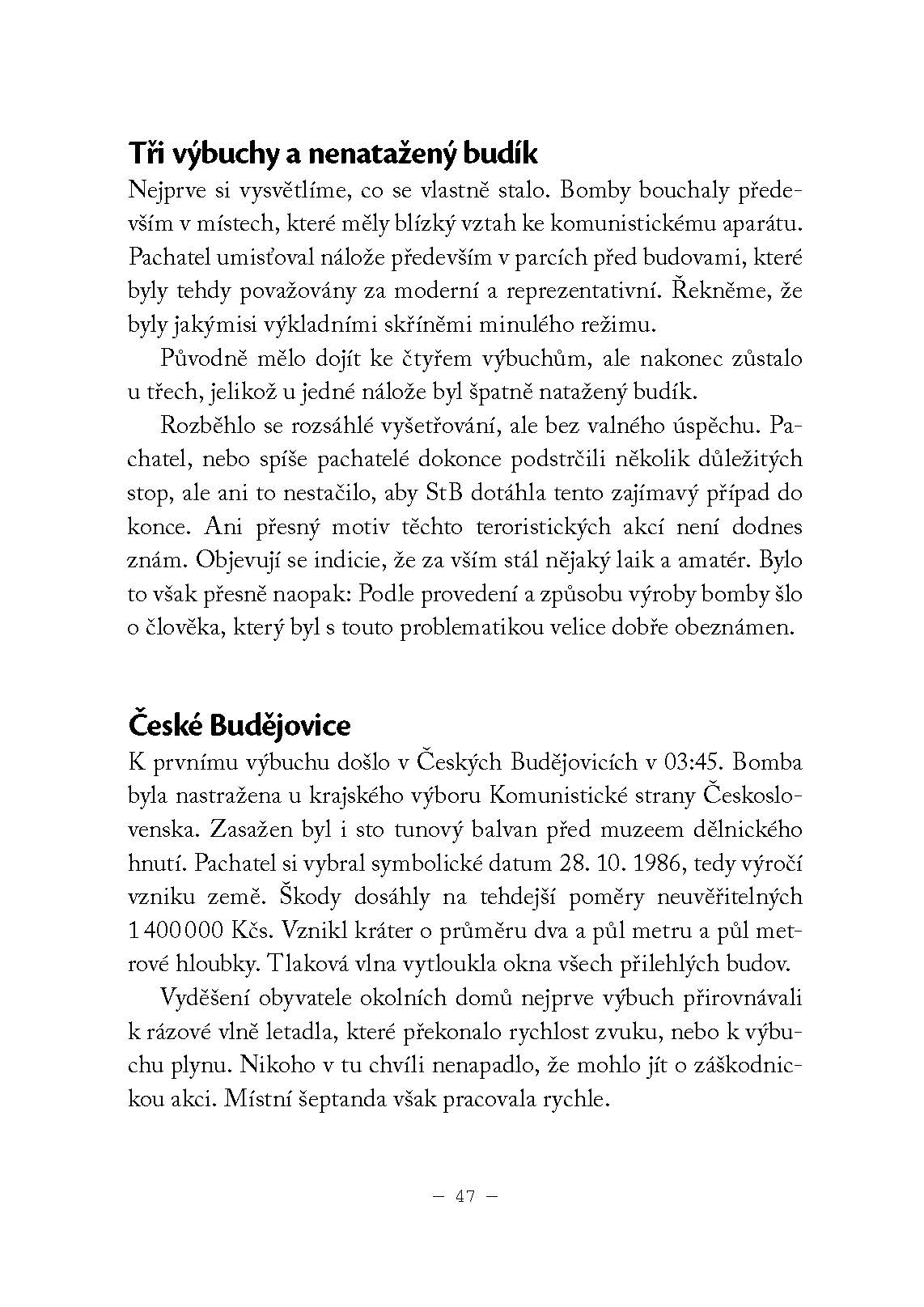 Tři výbuchy a nenatažený budík

Nejprve si vysvětlíme, co se vlastně stalo. Bomby bouchaly především v místech, které měly blízký vztah ke komunistickému aparátu. Pachatel umisťoval nálože především v parcích před budovami, které byly tehdy považovány za moderní a reprezentativní. Řekněme, že byly jakýmisi výkladními skříněmi minulého režimu.

Původně mělo dojít ke čtyřem výbuchům, ale nakonec zůstalo u třech, jelikož u jedné nálože byl špatně natažený budík.

Rozběhlo se rozsáhlé vyšetřování, ale bez valného úspěchu. Pachatel, nebo spíše pachatelé dokonce podstrčili několik důležitých stop, ale ani to nestačilo, aby StB dotáhla tento zajímavý případ do konce. Ani přesný motiv těchto teroristických akcí není dodnes znám. Objevují se indicie, že za vším stál nějaký laik a amatér. Bylo to však přesně naopak: Podle provedení a způsobu výroby bomby šlo o člověka, který byl s touto problematikou velice dobře obeznámen.

České Budějovice

K prvnímu výbuchu došlo v Českých Budějovicích v 03:45. Bomba byla nastražena u krajského výboru Komunistické strany Československa. Zasažen byl i sto tunový balvan před muzeem dělnického hnutí. Pachatel si vybral symbolické datum 28. 10. 1986, tedy výročí vzniku země. Škody dosáhly na tehdejší poměry neuvěřitelných 1 400 000 Kčs. Vznikl kráter o průměru dva a půl metru a půl metrové hloubky. Tlaková vlna vytloukla okna všech přilehlých budov.

Vyděšení obyvatele okolních domů nejprve výbuch přirovnávali k rázové vlně letadla, které překonalo rychlost zvuku, nebo k výbuchu plynu. Nikoho v tu chvíli nenapadlo, že mohlo jít o záškodnickou akci. Místní šeptanda však pracovala rychle.

– 47 –